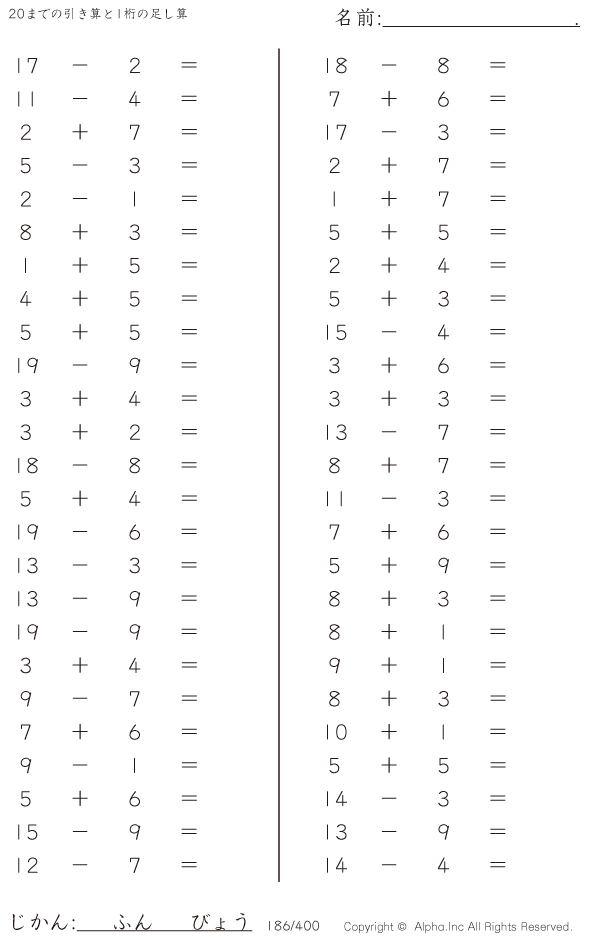 20までの引き算と1桁の足し算

名前:____.

$17 - 2 =$
$11 - 4 =$
$2 + 7 =$
$5 - 3 =$
$2 - 1 =$
$8 + 3 =$
$1 + 5 =$
$4 + 5 =$
$5 + 5 =$
$19 - 9 =$
$3 + 4 =$
$3 + 2 =$
$18 - 8 =$
$5 + 4 =$
$19 - 6 =$
$13 - 3 =$
$13 - 9 =$
$19 - 9 =$
$3 + 4 =$
$9 - 7 =$
$7 + 6 =$
$9 - 1 =$
$5 + 6 =$
$15 - 9 =$
$12 - 7 =$

$18 - 8 =$
$7 + 6 =$
$17 - 3 =$
$2 + 7 =$
$1 + 7 =$
$5 + 5 =$
$2 + 4 =$
$5 + 3 =$
$15 - 4 =$
$3 + 6 =$
$3 + 3 =$
$13 - 7 =$
$8 + 7 =$
$11 - 3 =$
$7 + 6 =$
$5 + 9 =$
$8 + 3 =$
$8 + 1 =$
$9 + 1 =$
$8 + 3 =$
$10 + 1 =$
$5 + 5 =$
$14 - 3 =$
$13 - 9 =$
$14 - 4 =$

じかん:____ふん____びょう 186/400 Copyright © Alpha.Inc All Rights Reserved.